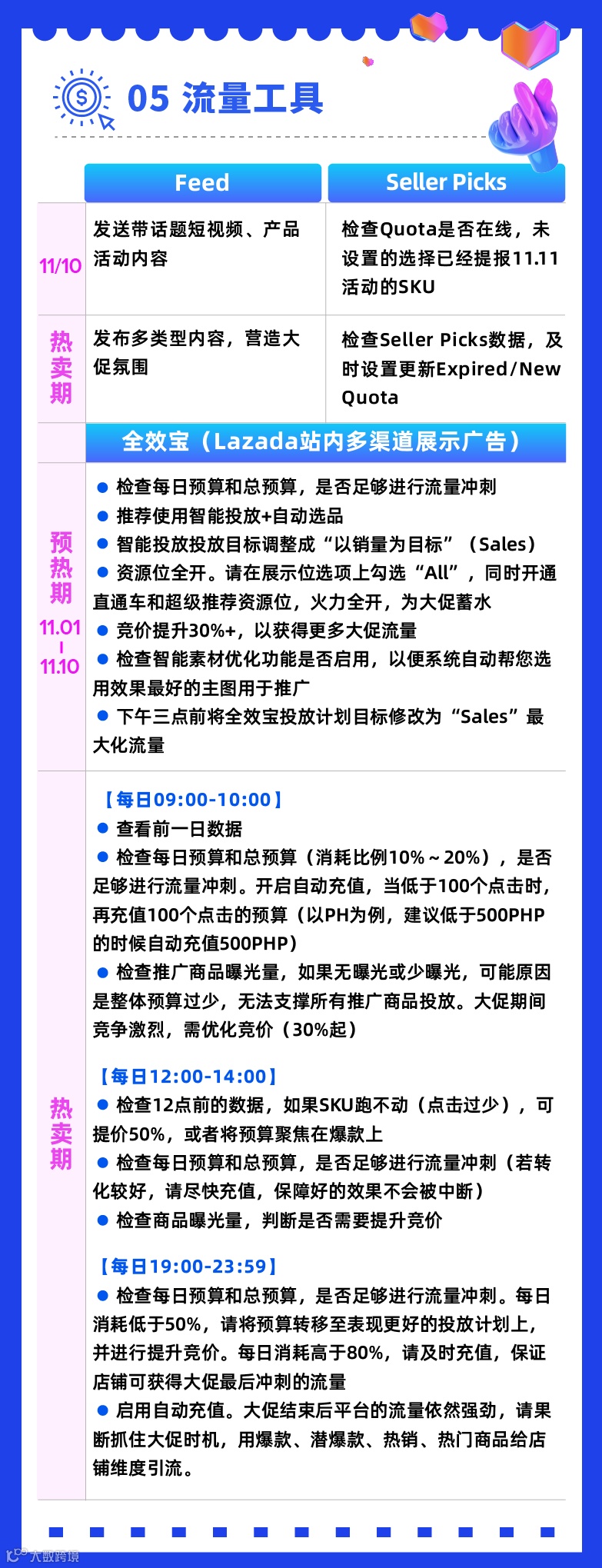 05 流量工具

| | Feed | Seller Picks |
|---|---|---|
| 11/10 | 发送带话题短视频、产品活动内容 | 检查Quota是否在线，未设置的选择已经提报11.11活动的SKU |
| 热卖期 | 发布多类型内容，营造大促氛围 | 检查Seller Picks数据，及时设置更新Expired/New Quota |

全效宝（Lazada站内多渠道展示广告）

预热期
11.01
|
11.10

• 检查每日预算和总预算，是否足够进行流量冲刺
• 推荐使用智能投放+自动选品
• 智能投放投放目标调整成“以销量为目标”（Sales）
• 资源位全开。请在展示位选项上勾选“All”，同时开通直通车和超级推荐资源位，火力全开，为大促蓄水
• 竞价提升30%+，以获得更多大促流量
• 检查智能素材优化功能是否启用，以便系统自动帮您选用效果最好的主图用于推广
• 下午三点前将全效宝投放计划目标修改为“Sales”最大化流量

热卖期

【每日09:00-10:00】
• 查看前一日数据
• 检查每日预算和总预算（消耗比例10%~20%），是否足够进行流量冲刺。开启自动充值，当低于100个点击时，再充值100个点击的预算（以PH为例，建议低于500PHP的时候自动充值500PHP）
• 检查推广商品曝光量，如果无曝光或少曝光，可能原因是整体预算过少，无法支撑所有推广商品投放。大促期间竞争激烈，需优化竞价（30%起）

【每日12:00-14:00】
• 检查12点前的数据，如果SKU跑不动（点击过少），可提价50%，或者将预算聚焦在爆款上
• 检查每日预算和总预算，是否足够进行流量冲刺（若转化较好，请尽快充值，保障好的效果不会被中断）
• 检查商品曝光量，判断是否需要提升竞价

【每日19:00-23:59】
• 检查每日预算和总预算，是否足够进行流量冲刺。每日消耗低于50%，请将预算转移至表现更好的投放计划上，并进行提升竞价。每日消耗高于80%，请及时充值，保证店铺可获得大促最后冲刺的流量
• 启用自动充值。大促结束后平台的流量依然强劲，请果断抓住大促时机，用爆款、潜爆款、热销、热门商品给店铺维度引流。

大数跨境